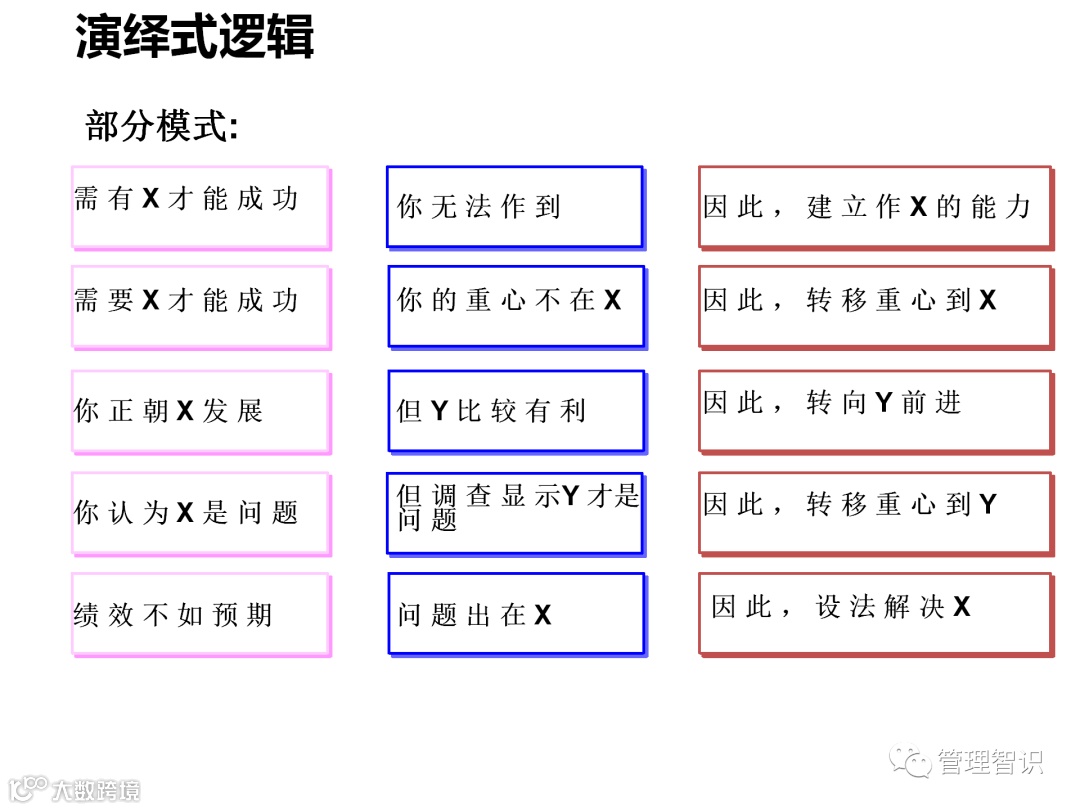 演绎式逻辑

部分模式:

需有X才能成功

需要X才能成功

你正朝X发展

你认为X是问题

绩效不如预期

你无法作到

你的重心不在X

但Y比较有利

但调查显示Y才是问题

问题出在X

因此，建立作X的能力

因此，转移重心到X

因此，转向Y前进

因此，转移重心到Y

因此，设法解决X

管理智识

大数跨境